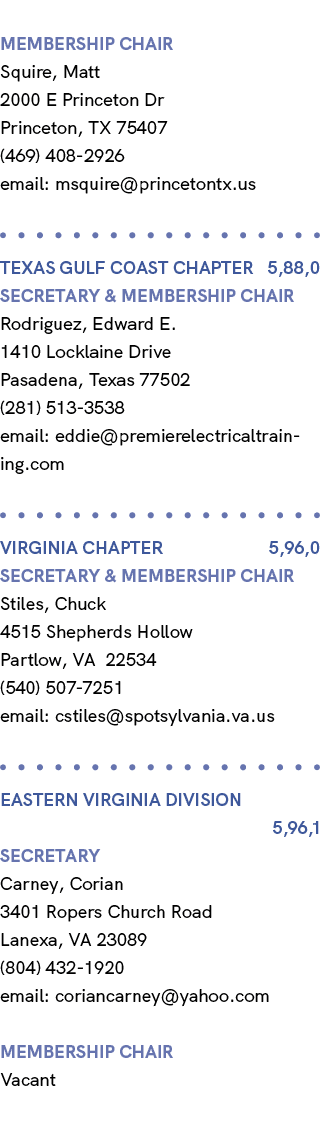 MEMBERSHIP CHAIR
Squire, Matt
2000 E Princeton Dr
Princeton, TX 75407
(469) 408-2926
email: msquire@princetontx.us

TEXAS GULF COAST CHAPTER 5,88,0
SECRETARY & MEMBERSHIP CHAIR
Rodriguez, Edward E.
1410 Locklaine Drive
Pasadena, Texas 77502
(281) 513-3538
email: eddie@premierelectricaltraining.com

VIRGINIA CHAPTER 5,96,0
SECRETARY & MEMBERSHIP CHAIR
Stiles, Chuck
4515 Shepherds Hollow
Partlow, VA 22534
(540) 507-7251
email: cstiles@spotsylvania.va.us

EASTERN VIRGINIA DIVISION
5,96,1
SECRETARY
Carney, Corian
3401 Ropers Church Road
Lanexa, VA 23089
(804) 432-1920
email: coriancarney@yahoo.com

MEMBERSHIP CHAIR
Vacant